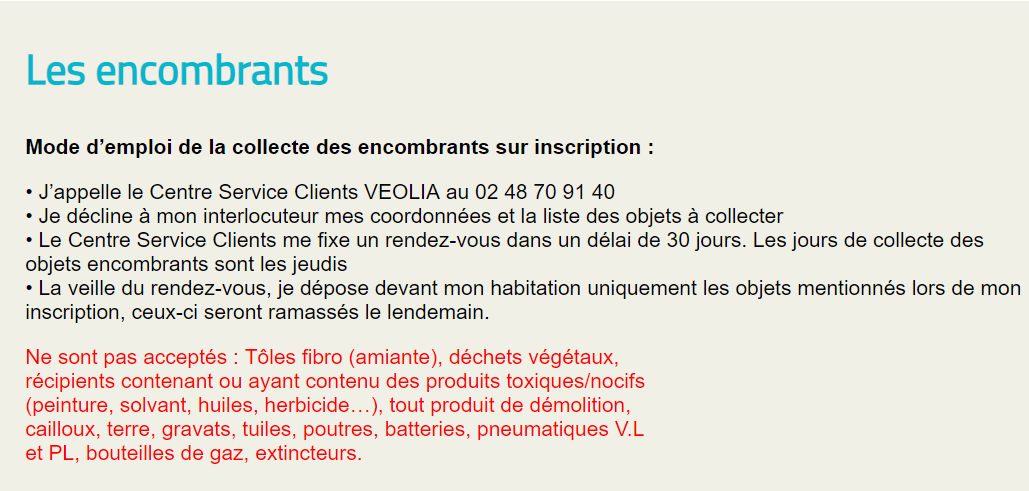 Les encombrants

Mode d’emploi de la collecte des encombrants sur inscription :

• J’appelle le Centre Service Clients VEOLIA au 02 48 70 91 40
• Je décline à mon interlocuteur mes coordonnées et la liste des objets à collecter
• Le Centre Service Clients me fixe un rendez-vous dans un délai de 30 jours. Les jours de collecte des objets encombrants sont les jeudis
• La veille du rendez-vous, je dépose devant mon habitation uniquement les objets mentionnés lors de mon inscription, ceux-ci seront ramassés le lendemain.

Ne sont pas acceptés : Tôles fibro (amiante), déchets végétaux, récipients contenant ou ayant contenu des produits toxiques/nocifs (peinture, solvant, huiles, herbicide…), tout produit de démolition, cailloux, terre, gravats, tuiles, poutres, batteries, pneumatiques V.L et PL, bouteilles de gaz, extincteurs.